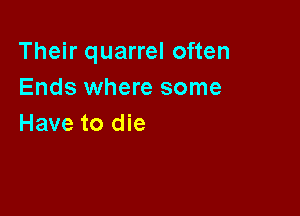 Their quarrel often
Ends where some
Have to die